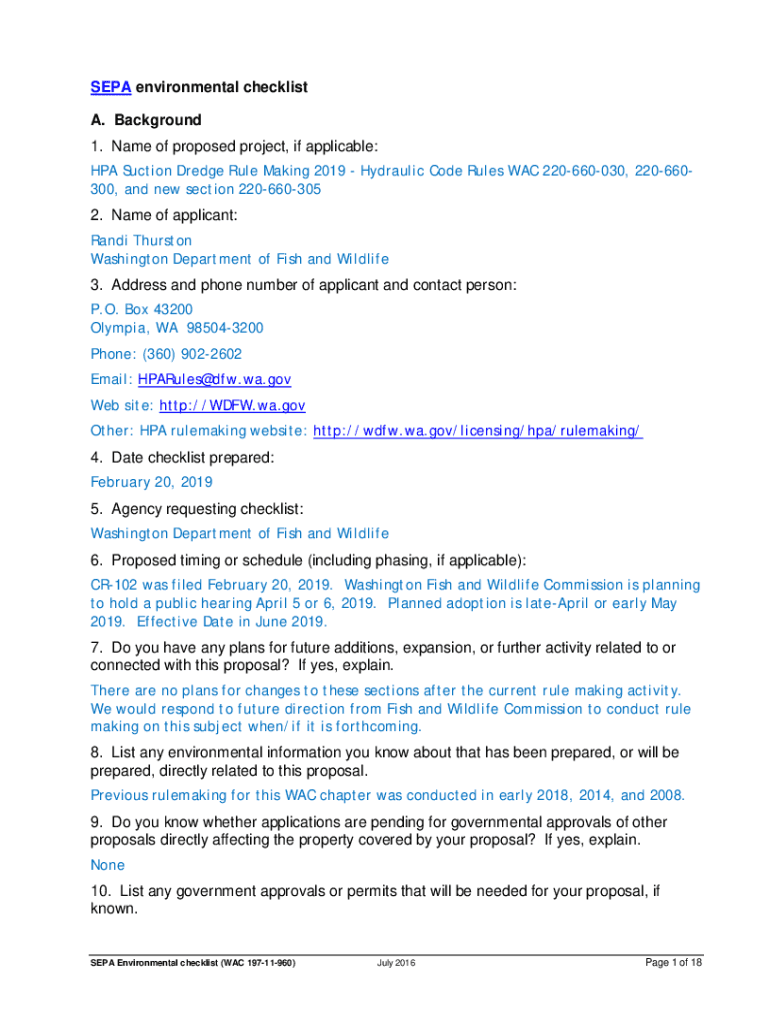 SEPA environmental checklist

A. Background

1. Name of proposed project, if applicable:

HPA Suction Dredge Rule Making 2019 - Hydraulic Code Rules WAC 220-660-030, 220-660-300, and new section 220-660-305

2. Name of applicant:

Randi Thurston
Washington Department of Fish and Wildlife

3. Address and phone number of applicant and contact person:

P.O. Box 43200
Olympia, WA 98504-3200

Phone: (360) 902-2602

Email: HPARules@dfw.wa.gov

Web site: http://WDFW.wa.gov

Other: HPA rulemaking website: http://wdfw.wa.gov/licensing/hpa/rulemaking/

4. Date checklist prepared:

February 20, 2019

5. Agency requesting checklist:

Washington Department of Fish and Wildlife

6. Proposed timing or schedule (including phasing, if applicable):

CR-102 was filed February 20, 2019. Washington Fish and Wildlife Commission is planning to hold a public hearing April 5 or 6, 2019. Planned adoption is late-April or early May 2019. Effective Date in June 2019.

7. Do you have any plans for future additions, expansion, or further activity related to or connected with this proposal? If yes, explain.

There are no plans for changes to these sections after the current rule making activity. We would respond to future direction from Fish and Wildlife Commission to conduct rule making on this subject when/if it is forthcoming.

8. List any environmental information you know about that has been prepared, or will be prepared, directly related to this proposal.

Previous rulemaking for this WAC chapter was conducted in early 2018, 2014, and 2008.

9. Do you know whether applications are pending for governmental approvals of other proposals directly affecting the property covered by your proposal? If yes, explain.

None

10. List any government approvals or permits that will be needed for your proposal, if known.

SEPA Environmental checklist (WAC 197-11-960) July 2016 Page 1 of 18